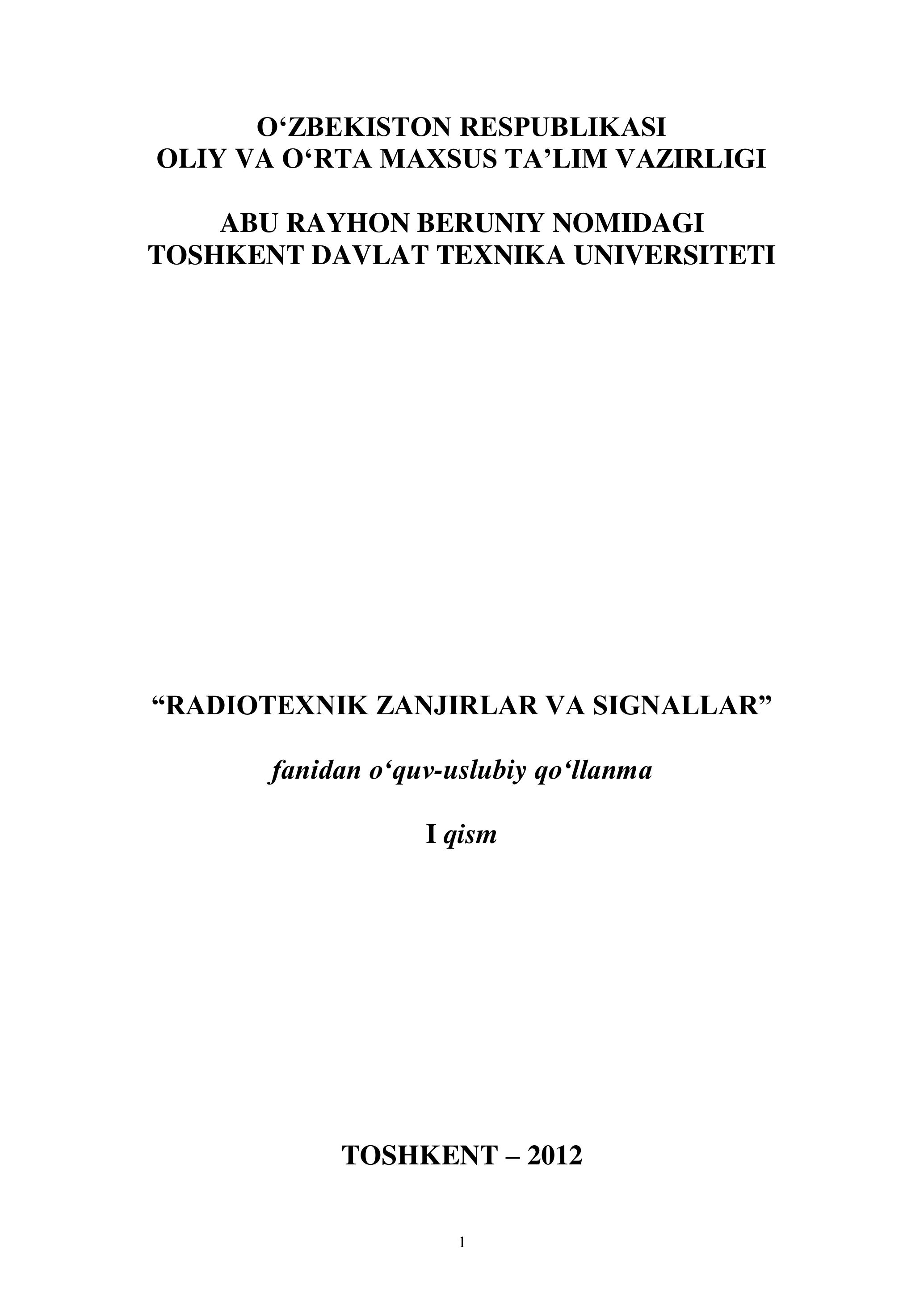 O‘ZBEKISTON RESPUBLIKASI
OLIY VA O‘RTA MAXSUS TA’LIM VAZIRLIGI

ABU RAYHON BERUNIY NOMIDAGI
TOSHKENT DAVLAT TEXNIKA UNIVERSITETI

“RADIOTEXNIK ZANJIRLAR VA SIGNALLAR”

fanidan o‘quv-uslubiy qo‘llanma

I qism

TOSHKENT – 2012

1